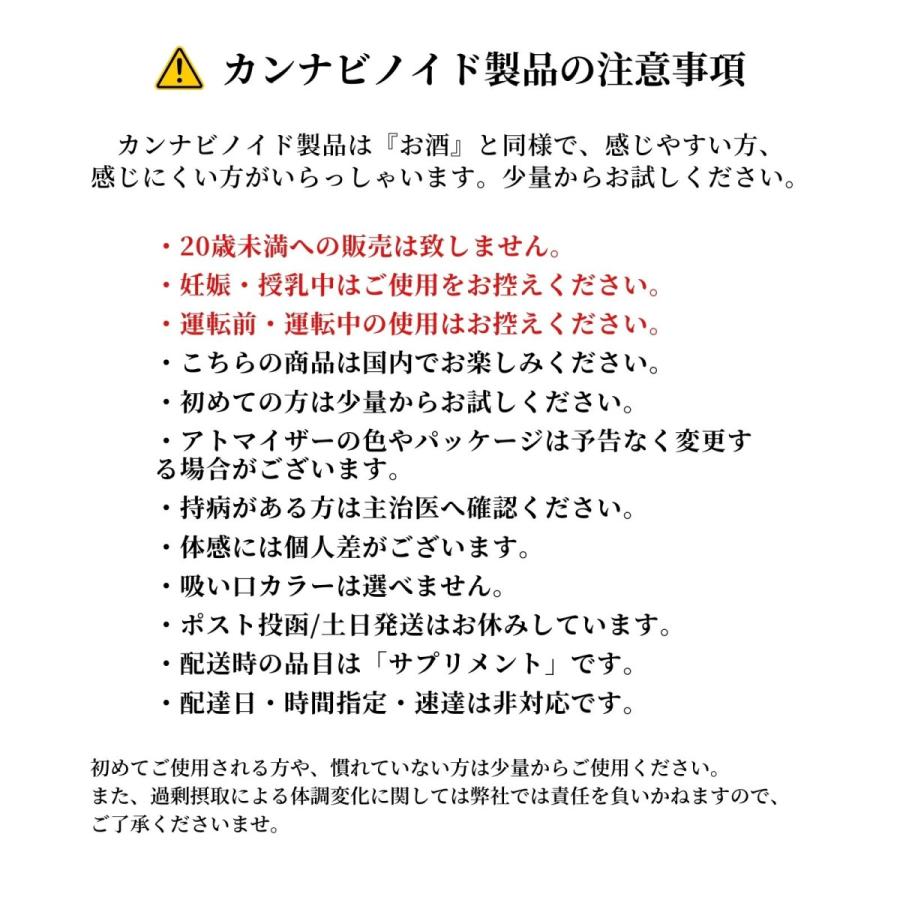 カンナビノイド製品の注意事項

カンナビノイド製品は『お酒』と同様で、感じやすい方、感じにくい方がいらっしゃいます。少量からお試しください。

・20歳未満への販売は致しません。
・妊娠・授乳中はご使用をお控えください。
・運転前・運転中の使用はお控えください。
・こちらの商品は国内でお楽しみください。
・初めての方は少量からお試しください。
・アトマイザーの色やパッケージは予告なく変更する場合がございます。
・持病がある方は主治医へ確認ください。
・体感には個人差がございます。
・吸い口カラーは選べません。
・ポスト投函/土日発送はお休みしています。
・配送時の品目は「サプリメント」です。
・配達日・時間指定・速達は非対応です。

初めてご使用される方や、慣れていない方は少量からご使用ください。
また、過剰摂取による体調変化に関しては弊社では責任を負いかねますので、ご了承くださいませ。